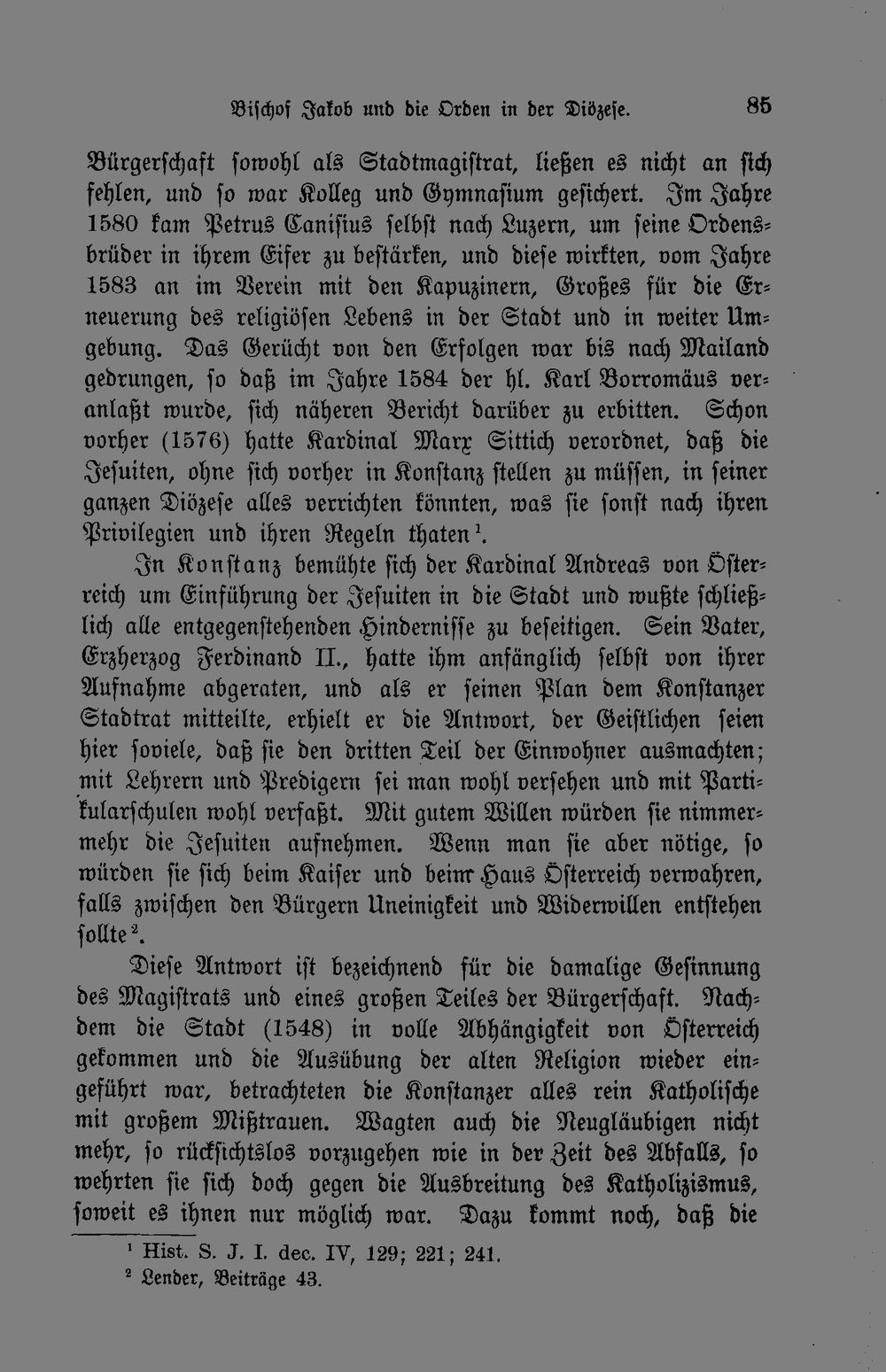 Bischof Jakob und die Orden in der Diözese. 85

Bürgerschaft sowohl als Stadtmagistrat, ließen es nicht an sich fehlen, und so war Kolleg und Gymnasium gesichert. Im Jahre 1580 kam Petrus Canisius selbst nach Luzern, um seine Ordensbrüder in ihrem Eifer zu bestärken, und diese wirkten, vom Jahre 1583 an im Verein mit den Kapuzinern, Großes für die Erneuerung des religiösen Lebens in der Stadt und in weiter Umgebung. Das Gerücht von den Erfolgen war bis nach Mailand gedrungen, so daß im Jahre 1584 der hl. Karl Borromäus veranlaßt wurde, sich näheren Bericht darüber zu erbitten. Schon vorher (1576) hatte Kardinal Marx Sittich verordnet, daß die Jesuiten, ohne sich vorher in Konstanz stellen zu müssen, in seiner ganzen Diözese alles verrichten könnten, was sie sonst nach ihren Privilegien und ihren Regeln thaten$^{1}$.

In Konstanz bemühte sich der Kardinal Andreas von Österreich um Einführung der Jesuiten in die Stadt und wußte schließlich alle entgegenstehenden Hindernisse zu beseitigen. Sein Vater, Erzherzog Ferdinand II., hatte ihm anfänglich selbst von ihrer Aufnahme abgeraten, und als er seinen Plan dem Konstanzer Stadtrat mitteilte, erhielt er die Antwort, der Geistlichen seien hier soviele, daß sie den dritten Teil der Einwohner ausmachten; mit Lehrern und Predigern sei man wohl versehen und mit Partikularschulen wohl verfaßt. Mit gutem Willen würden sie nimmermehr die Jesuiten aufnehmen. Wenn man sie aber nötige, so würden sie sich beim Kaiser und beim Haus Österreich verwahren, falls zwischen den Bürgern Uneinigkeit und Widerwillen entstehen sollte$^{2}$.

Diese Antwort ist bezeichnend für die damalige Gesinnung des Magistrats und eines großen Teiles der Bürgerschaft. Nachdem die Stadt (1548) in volle Abhängigkeit von Österreich gekommen und die Ausübung der alten Religion wieder eingeführt war, betrachteten die Konstanzer alles rein Katholische mit großem Mißtrauen. Wagten auch die Neugläubigen nicht mehr, so rücksichtslos vorzugehen wie in der Zeit des Abfalls, so wehrten sie sich doch gegen die Ausbreitung des Katholizismus, soweit es ihnen nur möglich war. Dazu kommt noch, daß die

$^{1}$ Hist. S. J. I. dec. IV, 129; 221; 241.
$^{2}$ Lender, Beiträge 43.